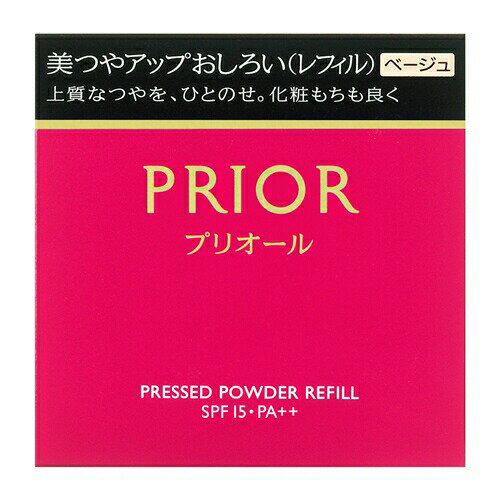 美つやアップおしろい（レフィル） ベージュ
上質なつやを、ひとのせ。化粧もちも良く

PRIOR
プリオール

PRESSED POWDER REFILL
SPF 15・PA++